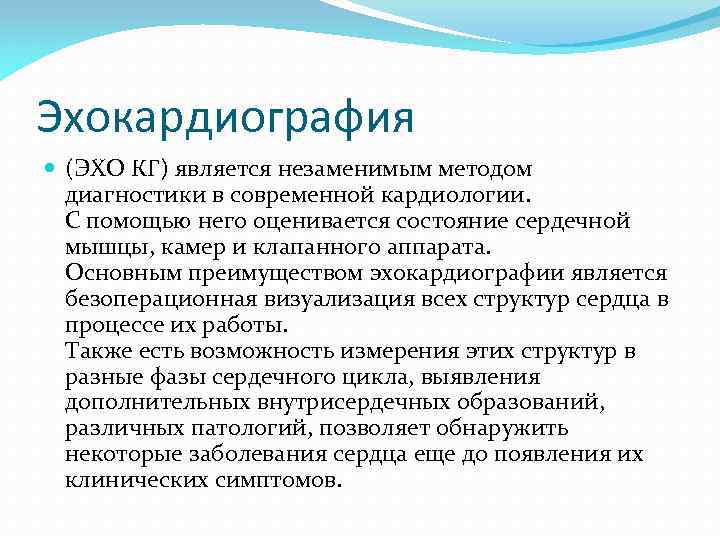 Эхокардиография

(ЭХО КГ) является незаменимым методом диагностики в современной кардиологии.
С помощью него оценивается состояние сердечной мышцы, камер и клапанного аппарата.
Основным преимуществом эхокардиографии является безоперационная визуализация всех структур сердца в процессе их работы.
Также есть возможность измерения этих структур в разные фазы сердечного цикла, выявления дополнительных внутрисердечных образований, различных патологий, позволяет обнаружить некоторые заболевания сердца еще до появления их клинических симптомов.